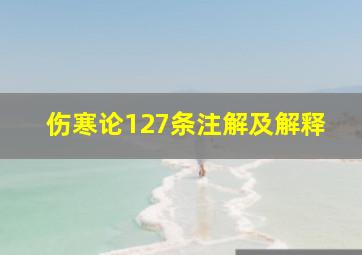 伤寒论127条注解及解释